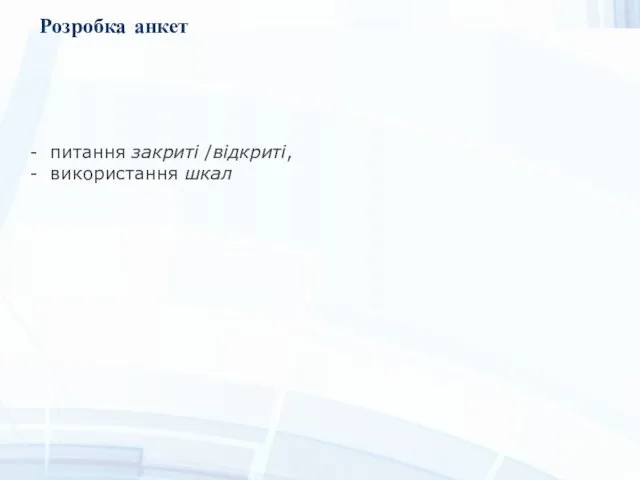 Розробка анкет

- питання закриті /відкриті,
- використання шкал